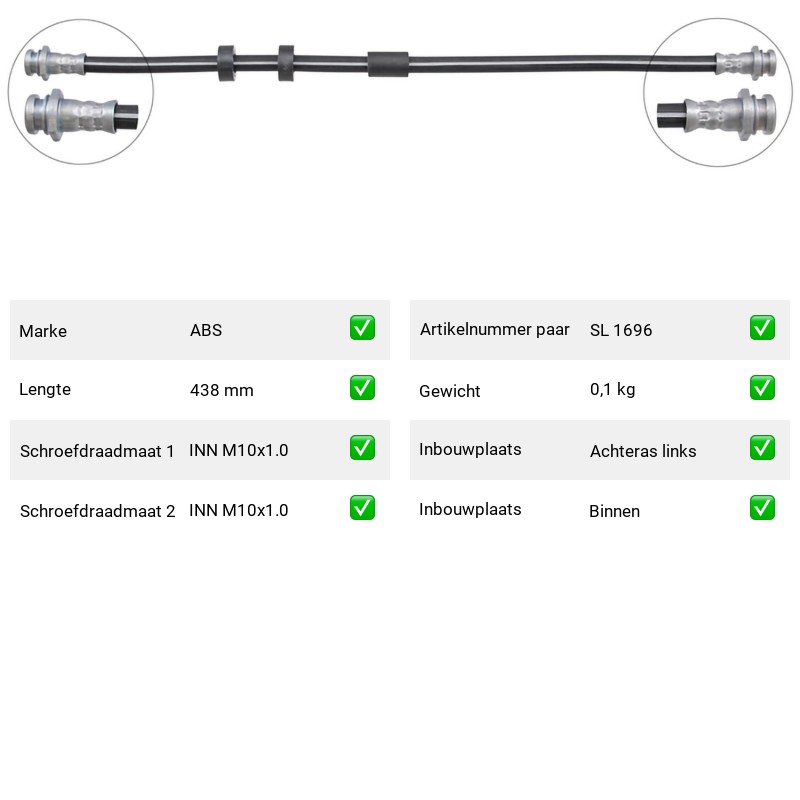 | Marke | ABS | ✅ |
|---|---|---|
| Lengte | 438 mm | ✅ |
| Schroefdraadmaat 1 | INN M10x1.0 | ✅ |
| Schroefdraadmaat 2 | INN M10x1.0 | ✅ |

| Artikelnummer paar | SL 1696 | ✅ |
|---|---|---|
| Gewicht | 0,1 kg | ✅ |
| Inbouwplaats | Achteras links | ✅ |
| Inbouwplaats | Binnen | ✅ |